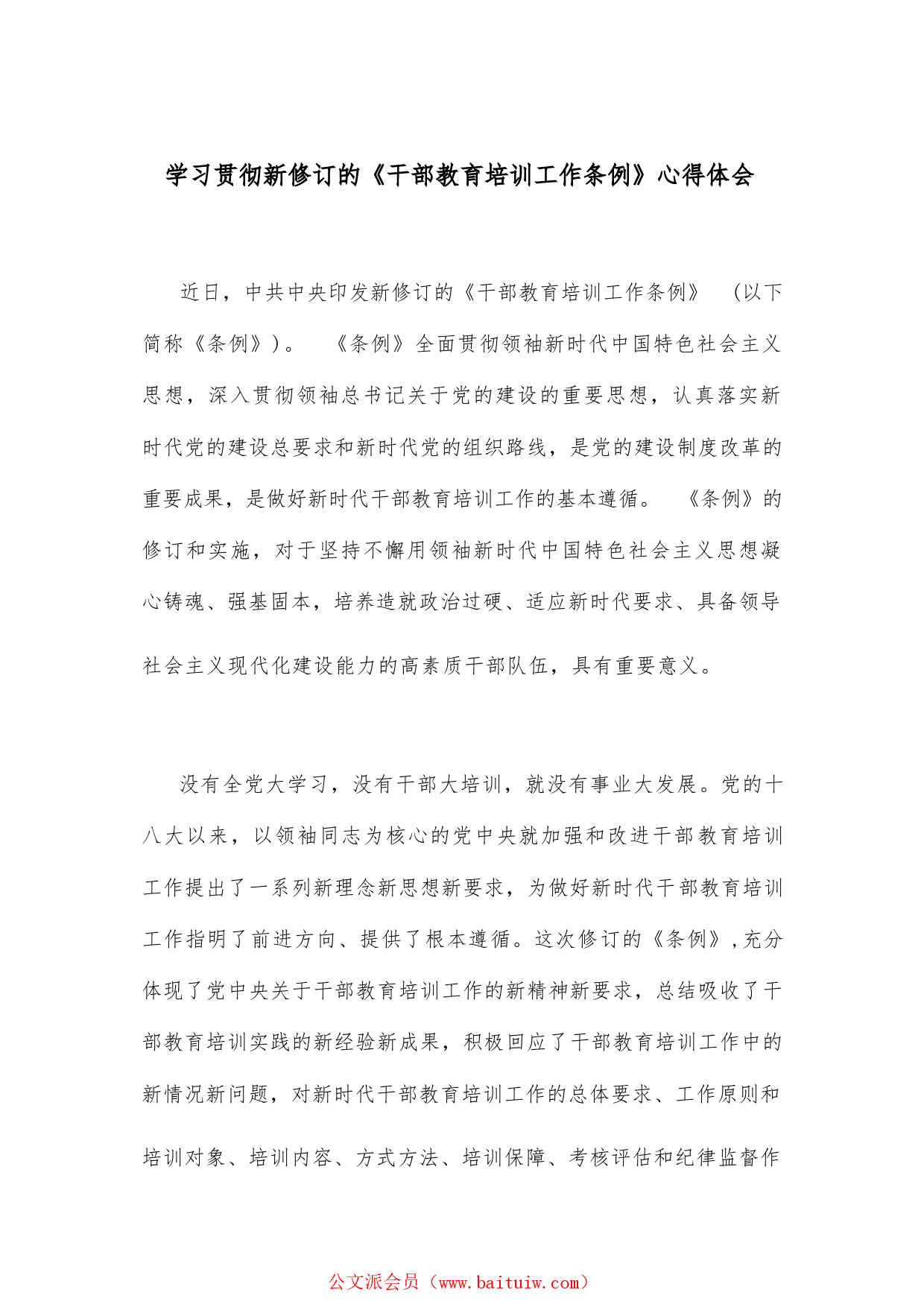 学习贯彻新修订的《干部教育培训工作条例》心得体会

近日，中共中央印发新修订的《干部教育培训工作条例》（以下简称《条例》）。《条例》全面贯彻领袖新时代中国特色社会主义思想，深入贯彻领袖总书记关于党的建设的重要思想，认真落实新时代党的建设总要求和新时代党的组织路线，是党的建设制度改革的重要成果，是做好新时代干部教育培训工作的基本遵循。《条例》的修订和实施，对于坚持不懈用领袖新时代中国特色社会主义思想凝心铸魂、强基固本，培养造就政治过硬、适应新时代要求、具备领导社会主义现代化建设能力的高素质干部队伍，具有重要意义。

没有全党大学习，没有干部大培训，就没有事业大发展。党的十八大以来，以领袖同志为核心的党中央就加强和改进干部教育培训工作提出了一系列新理念新思想新要求，为做好新时代干部教育培训工作指明了前进方向、提供了根本遵循。这次修订的《条例》，充分体现了党中央关于干部教育培训工作的新精神新要求，总结吸收了干部教育培训实践的新经验新成果，积极回应了干部教育培训工作中的新情况新问题，对新时代干部教育培训工作的总体要求、工作原则和培训对象、培训内容、方式方法、培训保障、考核评估和纪律监督作

公文派会员（www.baituiw.com）